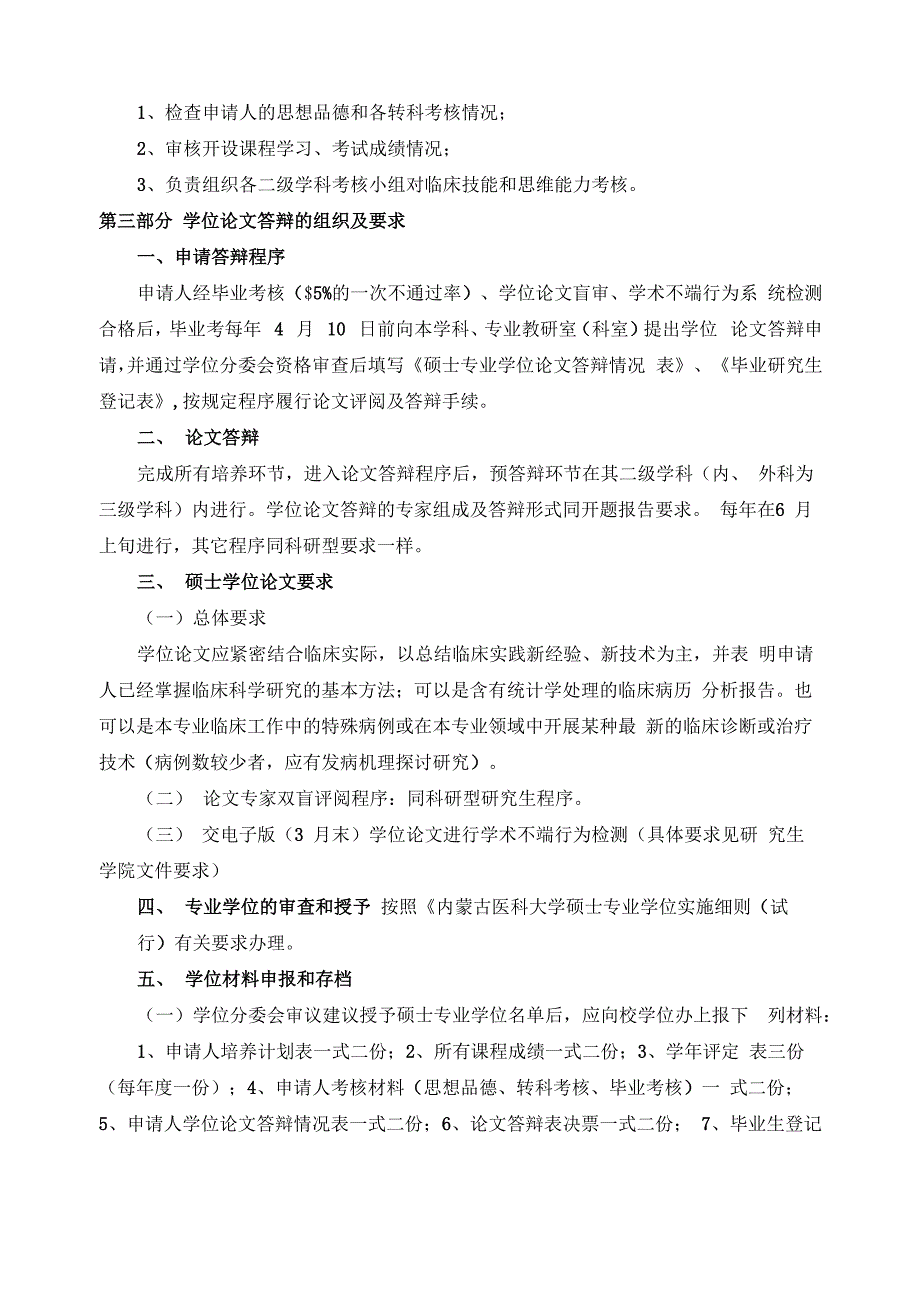 1、检查申请人的思想品德和各转科考核情况；

2、审核开设课程学习、考试成绩情况；

3、负责组织各二级学科考核小组对临床技能和思维能力考核。

第三部分 学位论文答辩的组织及要求

一、申请答辩程序

申请人经毕业考核（$5%的一次不通过率）、学位论文盲审、学术不端行为系 统检测合格后，毕业考每年 4 月 10 日前向本学科、专业教研室（科室）提出学位 论文答辩申请，并通过学位分委会资格审查后填写《硕士专业学位论文答辩情况 表》、《毕业研究生登记表》，按规定程序履行论文评阅及答辩手续。

二、 论文答辩

完成所有培养环节，进入论文答辩程序后，预答辩环节在其二级学科（内、 外科为三级学科）内进行。学位论文答辩的专家组成及答辩形式同开题报告要求。 每年在6 月上旬进行，其它程序同科研型要求一样。

三、 硕士学位论文要求

（一）总体要求

学位论文应紧密结合临床实际，以总结临床实践新经验、新技术为主，并表 明申请人已经掌握临床科学研究的基本方法；可以是含有统计学处理的临床病历 分析报告。也可以是本专业临床工作中的特殊病例或在本专业领域中开展某种最 新的临床诊断或治疗技术（病例数较少者，应有发病机理探讨研究）。

（二） 论文专家双盲评阅程序：同科研型研究生程序。

（三） 交电子版（3 月末）学位论文进行学术不端行为检测（具体要求见研 究生学院文件要求）

四、 专业学位的审查和授予 按照《内蒙古医科大学硕士专业学位实施细则（试行）有关要求办理。

五、 学位材料申报和存档

（一）学位分委会审议建议授予硕士专业学位名单后，应向校学位办上报下 列材料：

1、申请人培养计划表一式二份；2、所有课程成绩一式二份；3、学年评定 表三份（每年度一份）；4、申请人考核材料（思想品德、转科考核、毕业考核）一 式二份；5、申请人学位论文答辩情况表一式二份；6、论文答辩表决票一式二份； 7、毕业生登记